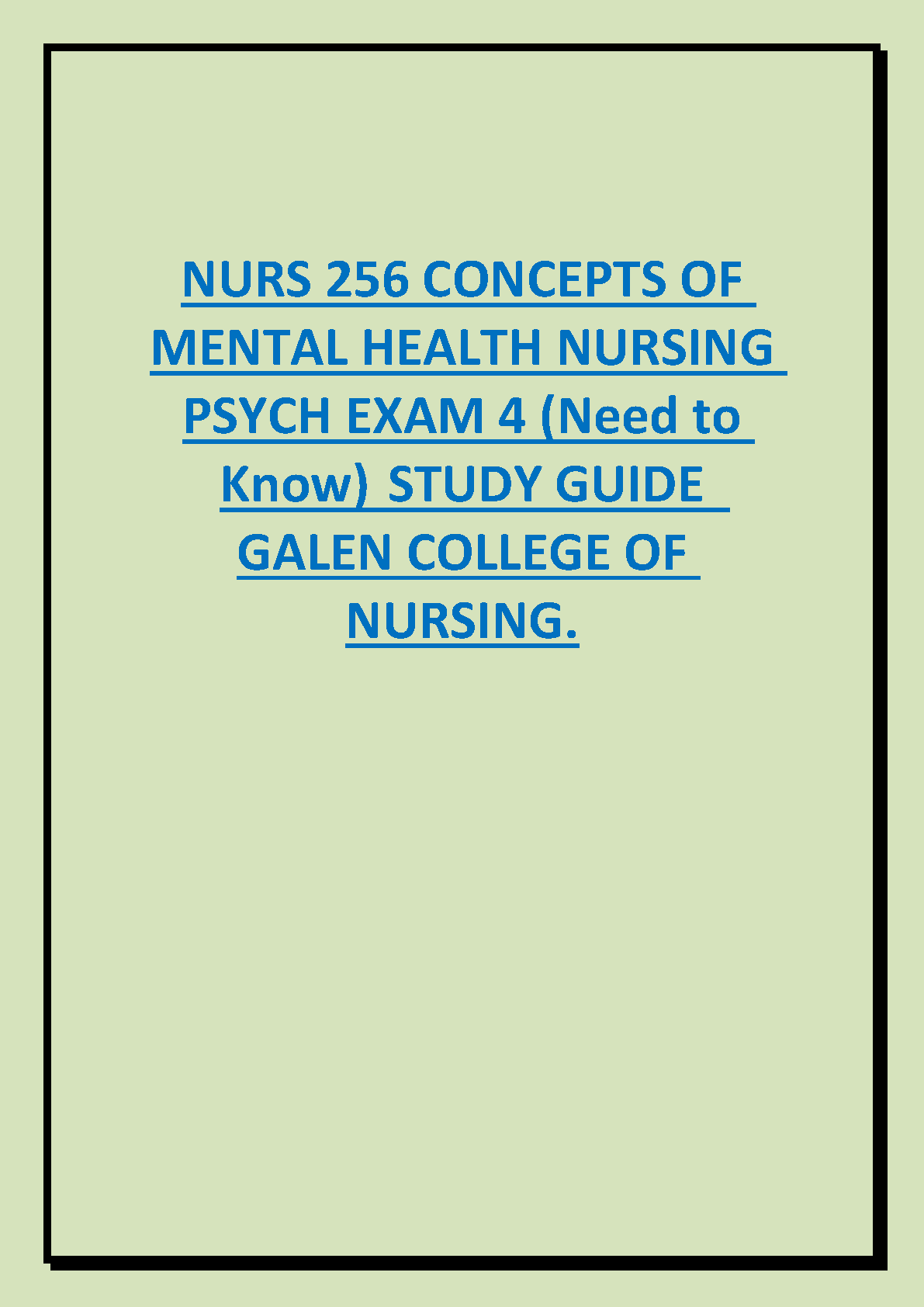 NURS 256 CONCEPTS OF MENTAL HEALTH NURSING PSYCH EXAM 4 (Need to Know) STUDY GUIDE GALEN COLLEGE OF NURSING.